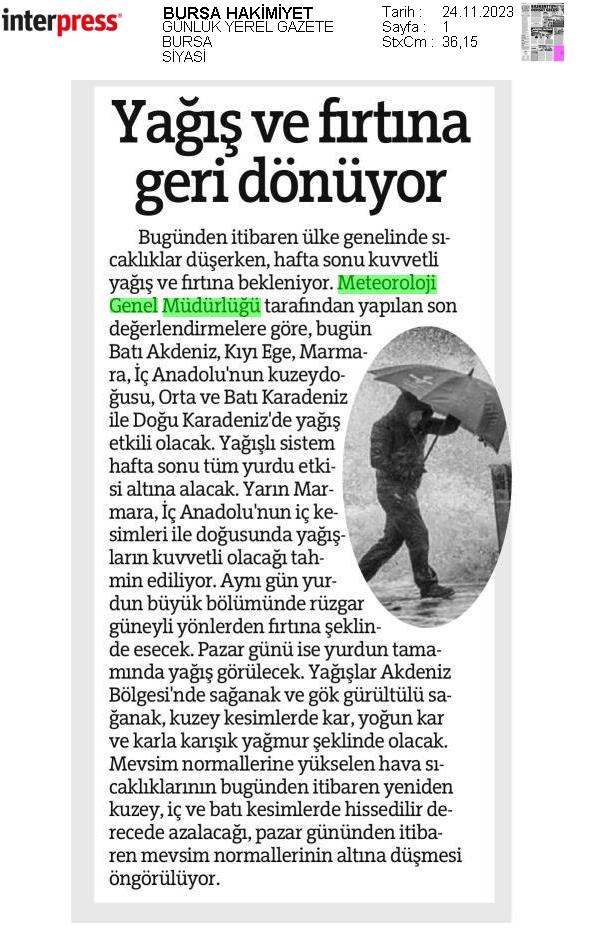 interpress

BURSA HAKİMİYET
GÜNLÜK YEREL GAZETE
BURSA
SİYASİ

Tarih : 24.11.2023
Sayfa : 1
StxCm : 36,15

Yağış ve fırtına geri dönüyor

Bugünden itibaren ülke genelinde sıcaklıklar düşerken, hafta sonu kuvvetli yağış ve fırtına bekleniyor. Meteoroloji Genel Müdürlüğü tarafından yapılan son değerlendirmelere göre, bugün Batı Akdeniz, Kıyı Ege, Marmara, İç Anadolu'nun kuzeydoğusu, Orta ve Batı Karadeniz ile Doğu Karadeniz'de yağış etkili olacak. Yağışlı sistem hafta sonu tüm yurdu etkisi altına alacak. Yarın Marmara, İç Anadolu'nun iç kesimleri ile doğusunda yağışların kuvvetli olacağı tahmin ediliyor. Aynı gün yurdun büyük bölümünde rüzgar güneyli yönlerden fırtına şeklinde esecek. Pazar günü ise yurdun tamamında yağış görülecek. Yağışlar Akdeniz Bölgesi'nde sağanak ve gök gürültülü sağanak, kuzey kesimlerde kar, yoğun kar ve karla karışık yağmur şeklinde olacak. Mevsim normallerine yükselen hava sıcaklıklarının bugünden itibaren yeniden kuzey, iç ve batı kesimlerde hissedilir derecede azalacağı, pazar gününden itibaren mevsim normallerinin altına düşmesi öngörülüyor.